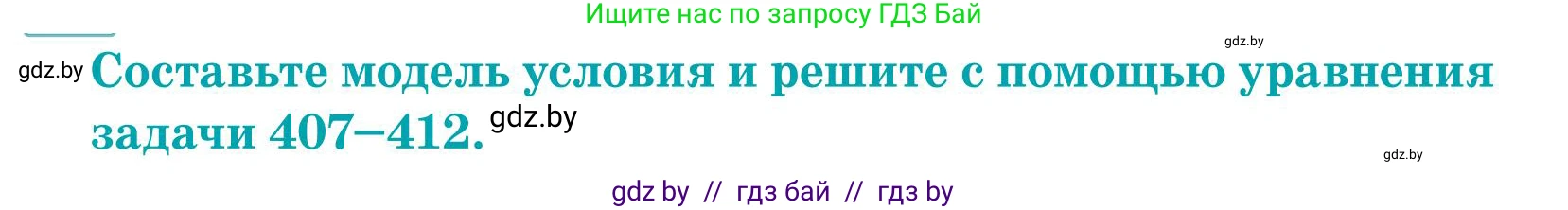 Ищите нас по запросу ГДЗ Бай

gdz.by

gdz.by Составьте модель условия и решите с помощью уравнения задачи 407–412. gdz.by

gdz.by

gdz by // гдз бай // гдз by